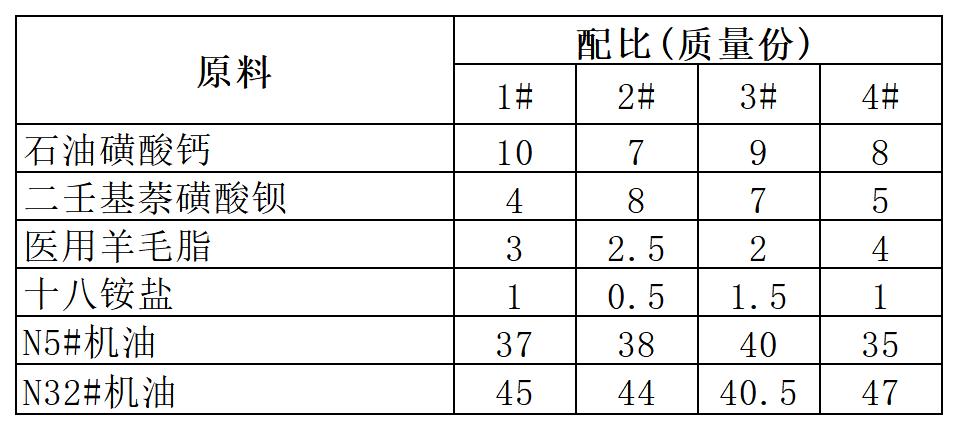 | 原料 | 配比(质量份) | | | |
|---|---|---|---|---|
| | 1# | 2# | 3# | 4# |
| 石油磺酸钙 | 10 | 7 | 9 | 8 |
| 二壬基萘磺酸钡 | 4 | 8 | 7 | 5 |
| 医用羊毛脂 | 3 | 2.5 | 2 | 4 |
| 十八铵盐 | 1 | 0.5 | 1.5 | 1 |
| N5#机油 | 37 | 38 | 40 | 35 |
| N32#机油 | 45 | 44 | 40.5 | 47 |